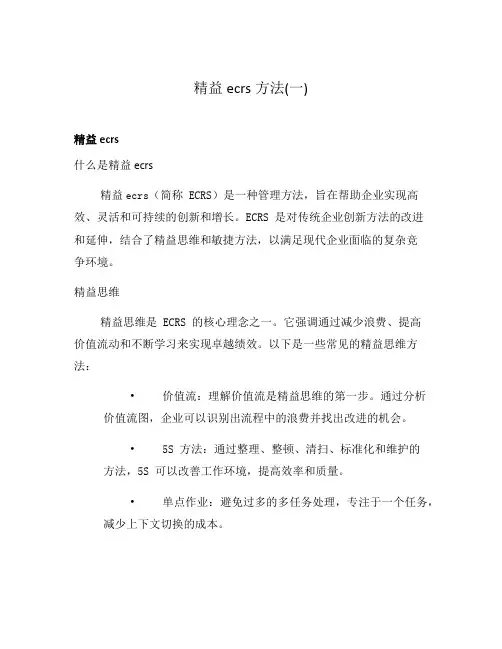 精益 ecrs 方法(一)

精益 ecrs

什么是精益 ecrs

精益 ecrs（简称 ECRS）是一种管理方法，旨在帮助企业实现高效、灵活和可持续的创新和增长。ECRS 是对传统企业创新方法的改进和延伸，结合了精益思维和敏捷方法，以满足现代企业面临的复杂竞争环境。

精益思维

精益思维是 ECRS 的核心理念之一。它强调通过减少浪费、提高价值流动和不断学习来实现卓越绩效。以下是一些常见的精益思维方法：

• 价值流：理解价值流是精益思维的第一步。通过分析价值流图，企业可以识别出流程中的浪费并找出改进的机会。

• 5S 方法：通过整理、整顿、清扫、标准化和维护的方法，5S 可以改善工作环境，提高效率和质量。

• 单点作业：避免过多的多任务处理，专注于一个任务，减少上下文切换的成本。